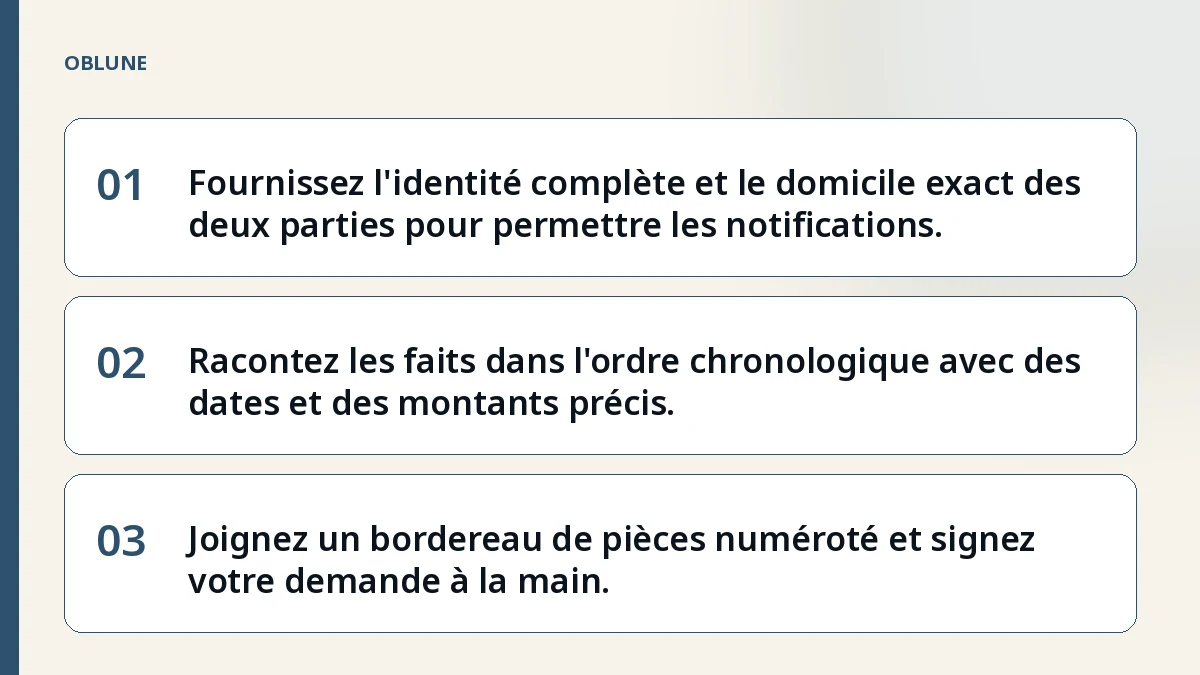 OBLUNE

01 Fournissez l'identité complète et le domicile exact des deux parties pour permettre les notifications.

02 Racontez les faits dans l'ordre chronologique avec des dates et des montants précis.

03 Joignez un bordereau de pièces numéroté et signez votre demande à la main.